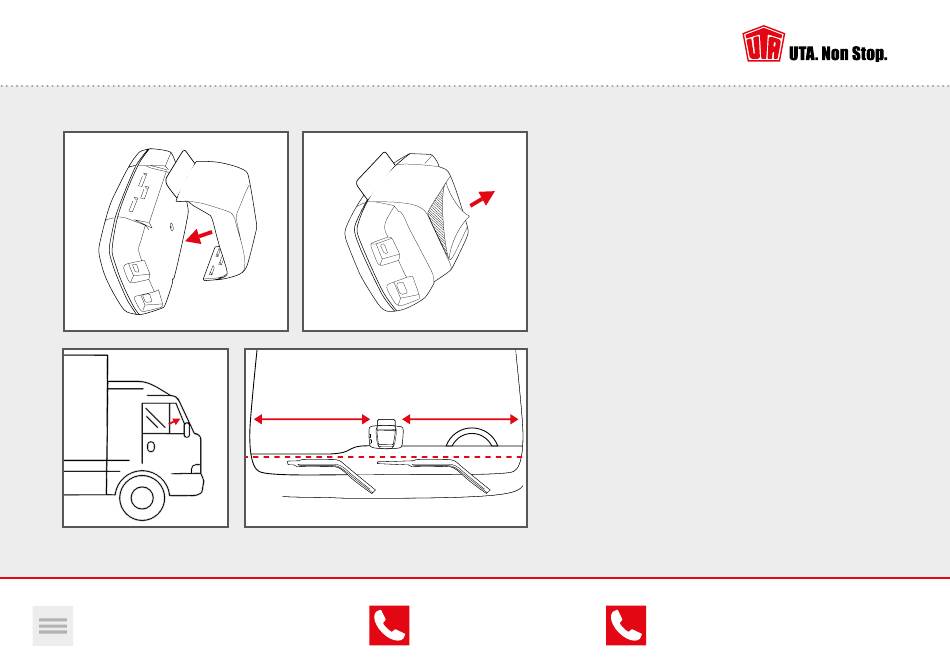 UTA UTA. Non Stop.